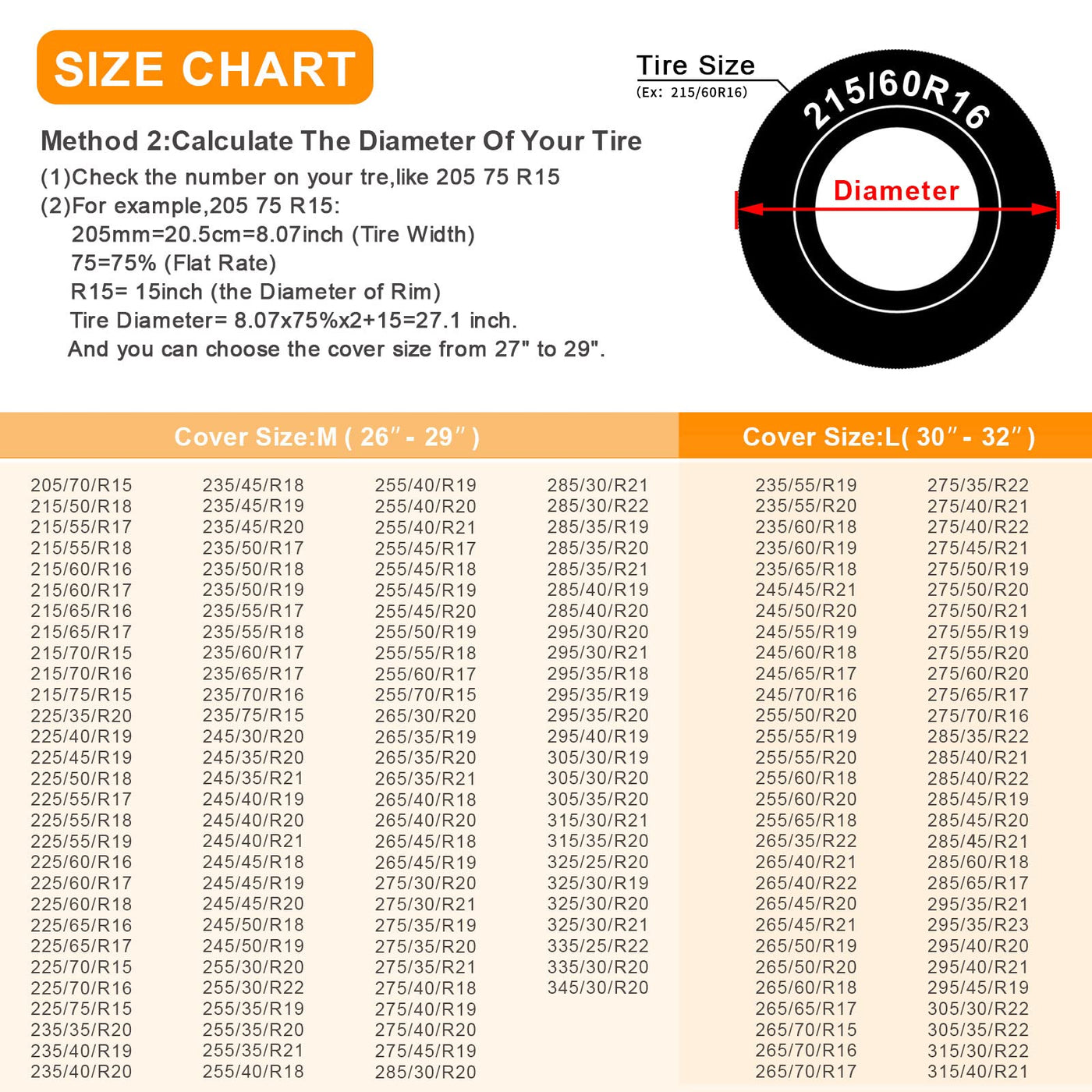 SIZE CHART

Method 2:Calculate The Diameter Of Your Tire
(1)Check the number on your tre,like 205 75 R15
(2)For example,205 75 R15:
205mm=20.5cm=8.07inch (Tire Width)
75=75% (Flat Rate)
R15= 15inch (the Diameter of Rim)
Tire Diameter= 8.07x75%x2+15=27.1 inch.
And you can choose the cover size from 27" to 29".

Tire Size
(Ex: 215/60R16)
215/60R16
Diameter

Cover Size:M ( 26″ - 29″ )

205/70/R15
215/50/R18
215/55/R17
215/55/R18
215/60/R16
215/60/R17
215/65/R16
215/65/R17
215/70/R15
215/70/R16
215/75/R15
225/35/R20
225/40/R19
225/45/R19
225/50/R18
225/55/R17
225/55/R18
225/55/R19
225/60/R16
225/60/R17
225/60/R18
225/65/R16
225/65/R17
225/70/R15
225/70/R16
225/75/R15
235/35/R20
235/40/R19
235/40/R20

235/45/R18
235/45/R19
235/45/R20
235/50/R17
235/50/R18
235/50/R19
235/55/R17
235/55/R18
235/60/R17
235/65/R17
235/70/R16
235/75/R15
245/30/R20
245/35/R20
245/35/R21
245/40/R19
245/40/R20
245/40/R21
245/45/R18
245/45/R19
245/45/R20
245/50/R18
245/50/R19
255/30/R20
255/30/R22
255/35/R19
255/35/R20
255/35/R21
255/40/R18

255/40/R19
255/40/R20
255/40/R21
255/45/R17
255/45/R18
255/45/R19
255/45/R20
255/50/R19
255/55/R18
255/60/R17
255/70/R15
265/30/R20
265/35/R19
265/35/R20
265/35/R21
265/40/R18
265/40/R20
265/45/R18
265/45/R19
275/30/R20
275/30/R21
275/35/R19
275/35/R20
275/35/R21
275/40/R18
275/40/R19
275/40/R20
275/45/R19
285/30/R20

285/30/R21
285/30/R22
285/35/R19
285/35/R20
285/35/R21
285/40/R19
285/40/R20
295/30/R20
295/30/R21
295/35/R18
295/35/R19
295/35/R20
295/40/R19
305/30/R19
305/30/R20
305/35/R20
315/30/R21
315/35/R20
325/25/R20
325/30/R19
325/30/R20
325/30/R21
335/25/R22
335/30/R20
345/30/R20

Cover Size:L( 30″ - 32″ )

235/55/R19
235/55/R20
235/60/R18
235/60/R19
235/65/R18
245/45/R21
245/50/R20
245/55/R19
245/60/R18
245/65/R17
245/70/R16
255/50/R20
255/55/R19
255/55/R20
255/60/R18
255/60/R20
255/65/R18
265/35/R22
265/40/R21
265/40/R22
265/45/R20
265/45/R21
265/50/R19
265/50/R20
265/60/R18
265/65/R17
265/70/R15
265/70/R16
265/70/R17

275/35/R22
275/40/R21
275/40/R22
275/45/R21
275/50/R19
275/50/R20
275/50/R21
275/55/R19
275/55/R20
275/60/R20
275/65/R17
275/70/R16
285/35/R22
285/40/R21
285/40/R22
285/45/R19
285/45/R20
285/45/R21
285/60/R18
285/65/R17
295/35/R21
295/35/R23
295/40/R20
295/40/R21
295/45/R19
305/30/R22
305/35/R22
315/30/R22
315/40/R21